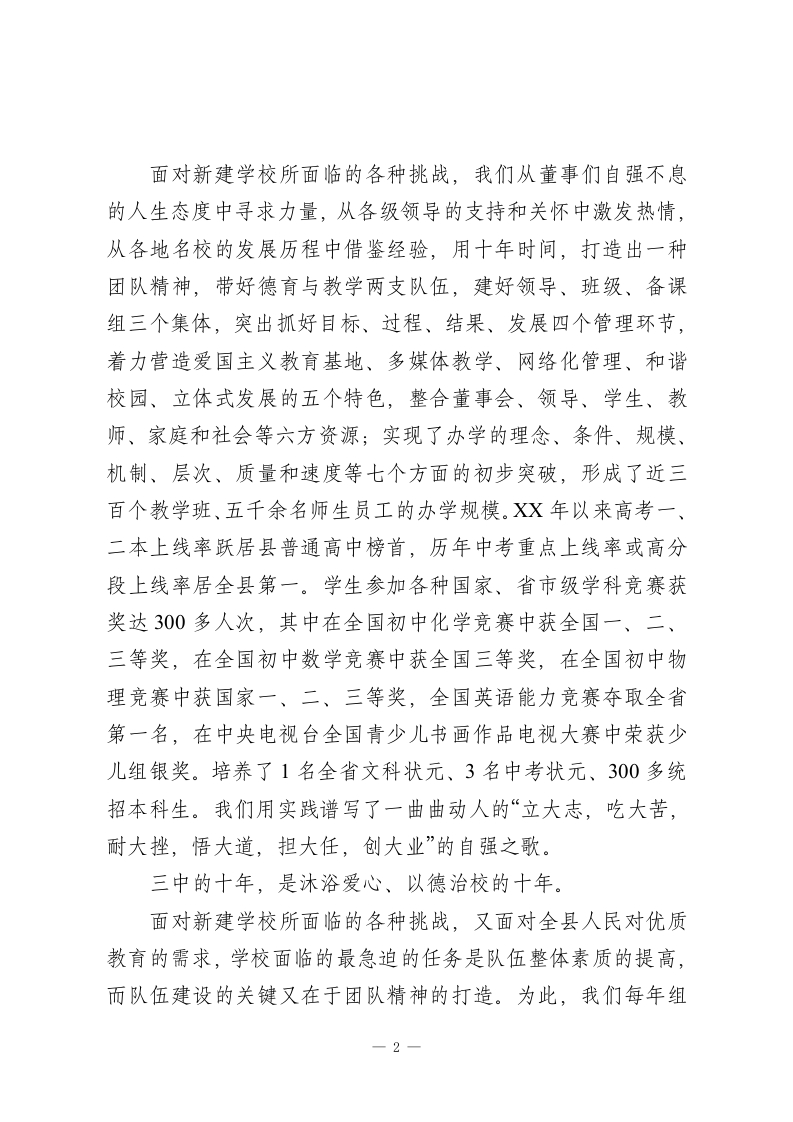 面对新建学校所面临的各种挑战，我们从董事们自强不息的人生态度中寻求力量，从各级领导的支持和关怀中激发热情，从各地名校的发展历程中借鉴经验，用十年时间，打造出一种团队精神，带好德育与教学两支队伍，建好领导、班级、备课组三个集体，突出抓好目标、过程、结果、发展四个管理环节，着力营造爱国主义教育基地、多媒体教学、网络化管理、和谐校园、立体式发展的五个特色，整合董事会、领导、学生、教师、家庭和社会等六方资源；实现了办学的理念、条件、规模、机制、层次、质量和速度等七个方面的初步突破，形成了近三百个教学班、五千余名师生员工的办学规模。XX 年以来高考一、二本上线率跃居县普通高中榜首，历年中考重点上线率或高分段上线率居全县第一。学生参加各种国家、省市级学科竞赛获奖达 300 多人次，其中在全国初中化学竞赛中获全国一、二、三等奖，在全国初中数学竞赛中获全国三等奖，在全国初中物理竞赛中获国家一、二、三等奖，全国英语能力竞赛夺取全省第一名，在中央电视台全国青少儿书画作品电视大赛中荣获少儿组银奖。培养了 1 名全省文科状元、3 名中考状元、300 多统招本科生。我们用实践谱写了一曲曲动人的“立大志，吃大苦，耐大挫，悟大道，担大任，创大业”的自强之歌。

三中的十年，是沐浴爱心、以德治校的十年。

面对新建学校所面临的各种挑战，又面对全县人民对优质教育的需求，学校面临的最急迫的任务是队伍整体素质的提高，而队伍建设的关键又在于团队精神的打造。为此，我们每年组

— 2 —